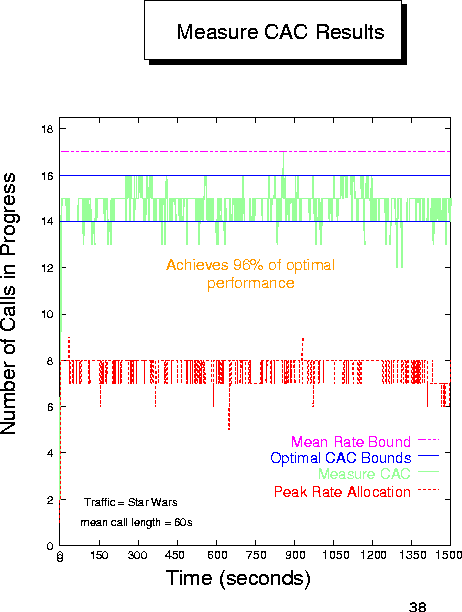 Measure CAC Results

Number of Calls in Progress

18
16
14
12
10
8
6
4
2
0

Achieves 96% of optimal performance

Mean Rate Bound
Optimal CAC Bounds
Measure CAC
Peak Rate Allocation

Traffic = Star Wars
mean call length = 60s

0 150 300 450 600 750 900 1050 1200 1350 1500

Time (seconds)

38